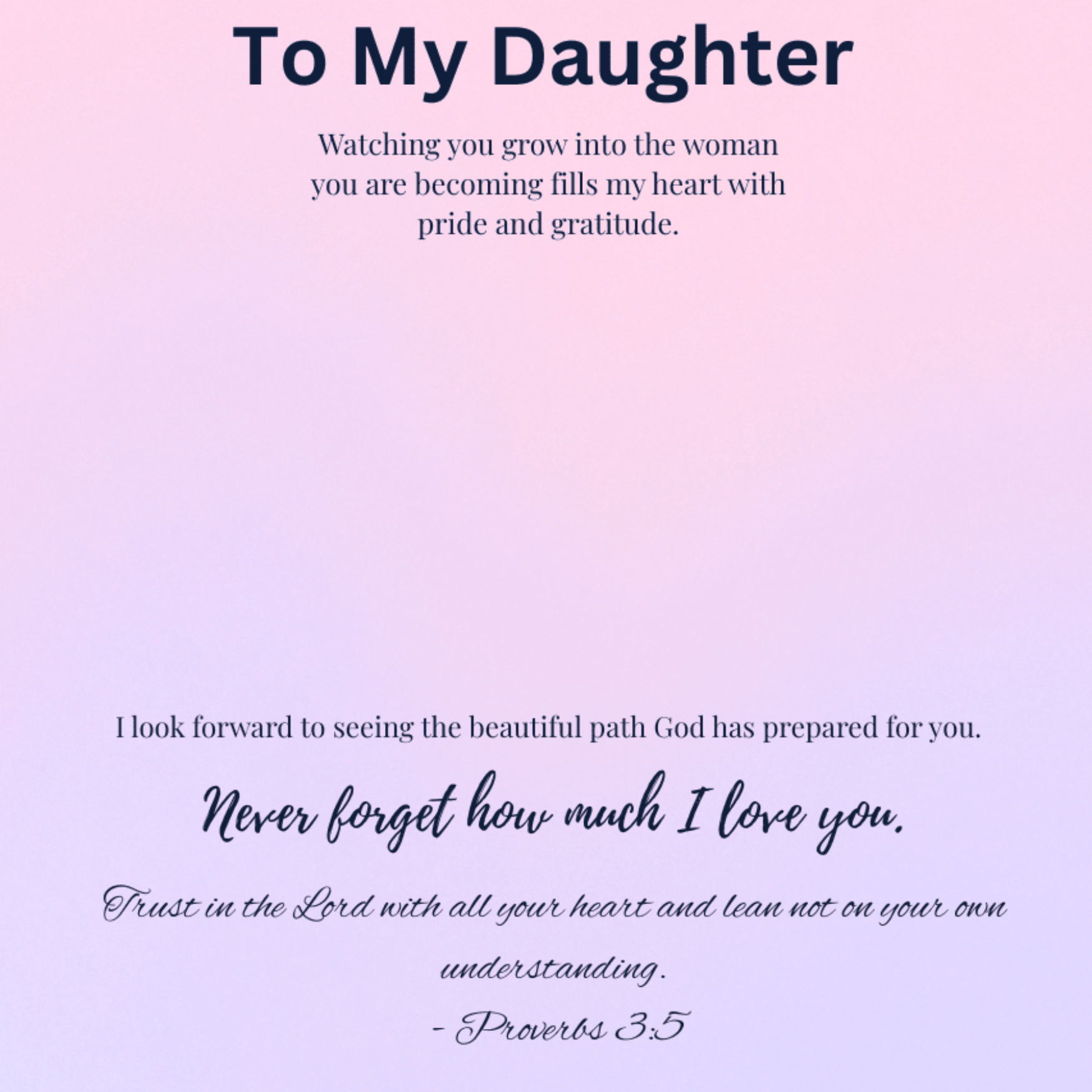 To My Daughter

Watching you grow into the woman you are becoming fills my heart with pride and gratitude.

I look forward to seeing the beautiful path God has prepared for you.

Never forget how much I love you.

Trust in the Lord with all your heart and lean not on your own understanding.

- Proverbs 3:5